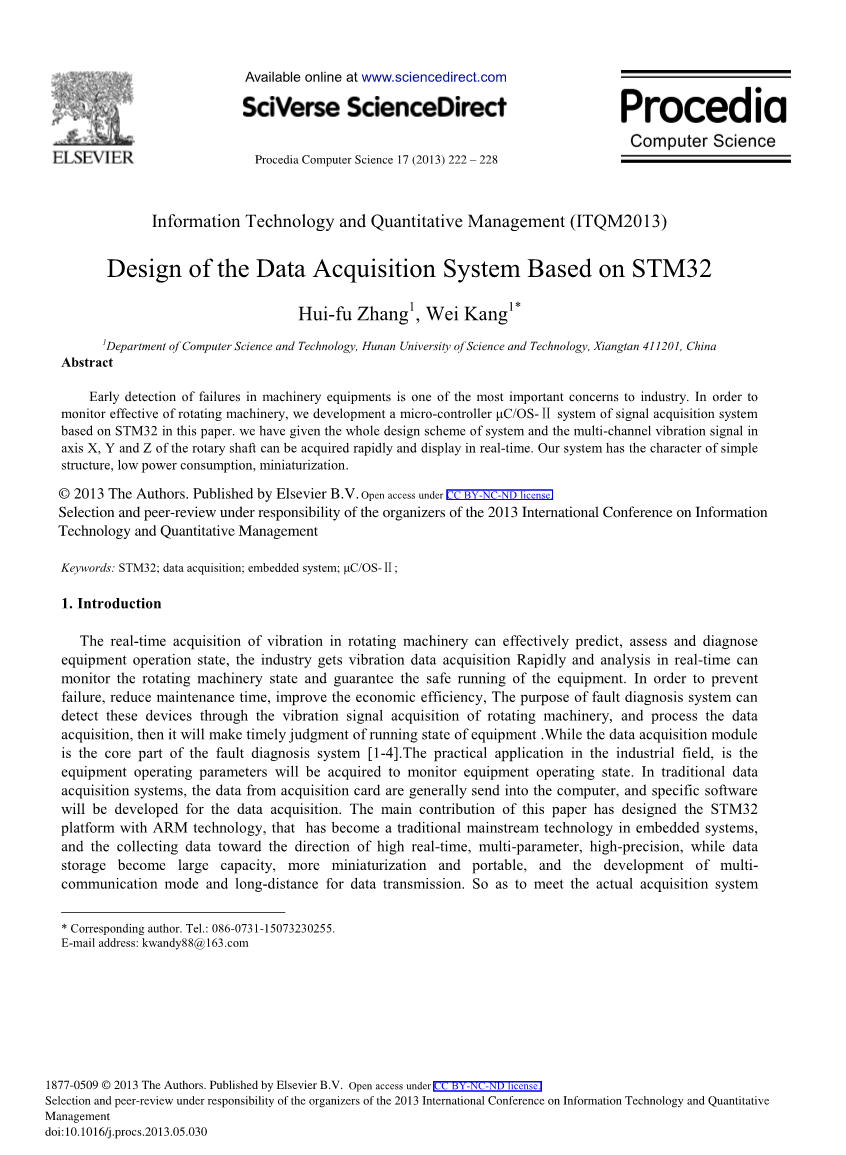 ELSEVIER

Available online at www.sciencedirect.com

SciVerse ScienceDirect

Procedia Computer Science 17 (2013) 222 – 228

Procedia
Computer Science

Information Technology and Quantitative Management (ITQM2013)

Design of the Data Acquisition System Based on STM32

Hui-fu Zhang$^1$, Wei Kang$^{1*}$

$^1$Department of Computer Science and Technology, Hunan University of Science and Technology, Xiangtan 411201, China

Abstract

Early detection of failures in machinery equipments is one of the most important concerns to industry. In order to monitor effective of rotating machinery, we development a micro-controller μC/OS-Ⅱ system of signal acquisition system based on STM32 in this paper. we have given the whole design scheme of system and the multi-channel vibration signal in axis X, Y and Z of the rotary shaft can be acquired rapidly and display in real-time. Our system has the character of simple structure, low power consumption, miniaturization.

© 2013 The Authors. Published by Elsevier B.V. Open access under CC BY-NC-ND license.
Selection and peer-review under responsibility of the organizers of the 2013 International Conference on Information Technology and Quantitative Management

Keywords: STM32; data acquisition; embedded system; μC/OS-Ⅱ;

1. Introduction

The real-time acquisition of vibration in rotating machinery can effectively predict, assess and diagnose equipment operation state, the industry gets vibration data acquisition Rapidly and analysis in real-time can monitor the rotating machinery state and guarantee the safe running of the equipment. In order to prevent failure, reduce maintenance time, improve the economic efficiency, The purpose of fault diagnosis system can detect these devices through the vibration signal acquisition of rotating machinery, and process the data acquisition, then it will make timely judgment of running state of equipment .While the data acquisition module is the core part of the fault diagnosis system [1-4].The practical application in the industrial field, is the equipment operating parameters will be acquired to monitor equipment operating state. In traditional data acquisition systems, the data from acquisition card are generally send into the computer, and specific software will be developed for the data acquisition. The main contribution of this paper has designed the STM32 platform with ARM technology, that has become a traditional mainstream technology in embedded systems, and the collecting data toward the direction of high real-time, multi-parameter, high-precision, while data storage become large capacity, more miniaturization and portable, and the development of multi-communication mode and long-distance for data transmission. So as to meet the actual acquisition system

* Corresponding author. Tel.: 086-0731-15073230255.
E-mail address: kwandy88@163.com

1877-0509 © 2013 The Authors. Published by Elsevier B.V. Open access under CC BY-NC-ND license.
Selection and peer-review under responsibility of the organizers of the 2013 International Conference on Information Technology and Quantitative Management
doi:10.1016/j.procs.2013.05.030